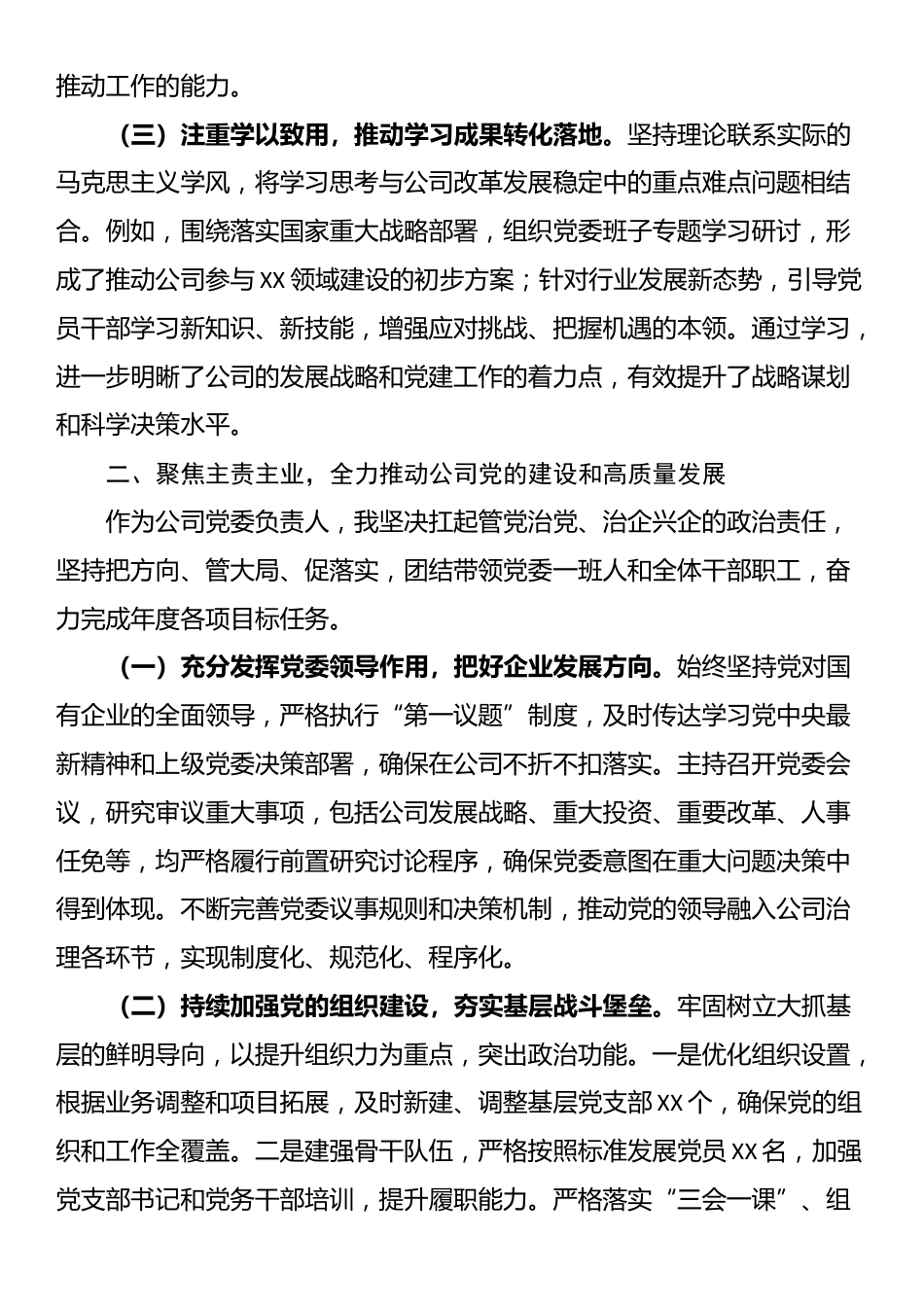 推动工作的能力。

（三）注重学以致用，推动学习成果转化落地。坚持理论联系实际的马克思主义学风，将学习思考与公司改革发展稳定中的重点难点问题相结合。例如，围绕落实国家重大战略部署，组织党委班子专题学习研讨，形成了推动公司参与XX领域建设的初步方案；针对行业发展新态势，引导党员干部学习新知识、新技能，增强应对挑战、把握机遇的本领。通过学习，进一步明晰了公司的发展战略和党建工作的着力点，有效提升了战略谋划和科学决策水平。

二、聚焦主责主业，全力推动公司党的建设和高质量发展

作为公司党委负责人，我坚决扛起管党治党、治企兴企的政治责任，坚持把方向、管大局、促落实，团结带领党委一班人和全体干部职工，奋力完成年度各项目标任务。

（一）充分发挥党委领导作用，把好企业发展方向。始终坚持党对国有企业的全面领导，严格执行“第一议题”制度，及时传达学习党中央最新精神和上级党委决策部署，确保在公司不折不扣落实。主持召开党委会议，研究审议重大事项，包括公司发展战略、重大投资、重要改革、人事任免等，均严格履行前置研究讨论程序，确保党委意图在重大问题决策中得到体现。不断完善党委议事规则和决策机制，推动党的领导融入公司治理各环节，实现制度化、规范化、程序化。

（二）持续加强党的组织建设，夯实基层战斗堡垒。牢固树立大抓基层的鲜明导向，以提升组织力为重点，突出政治功能。一是优化组织设置，根据业务调整和项目拓展，及时新建、调整基层党支部XX个，确保党的组织和工作全覆盖。二是建强骨干队伍，严格按照标准发展党员XX名，加强党支部书记和党务干部培训，提升履职能力。严格落实“三会一课”、组